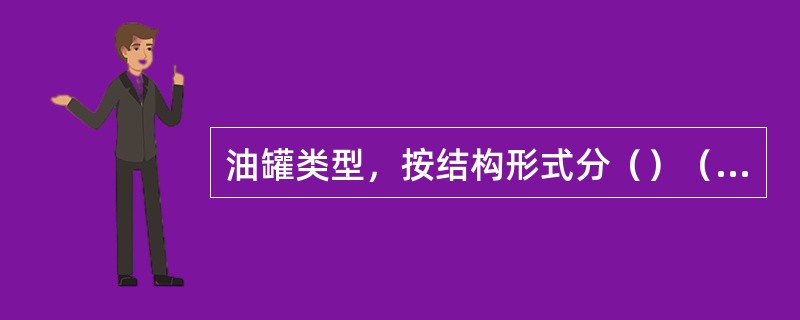 油罐类型，按结构形式分（）（...